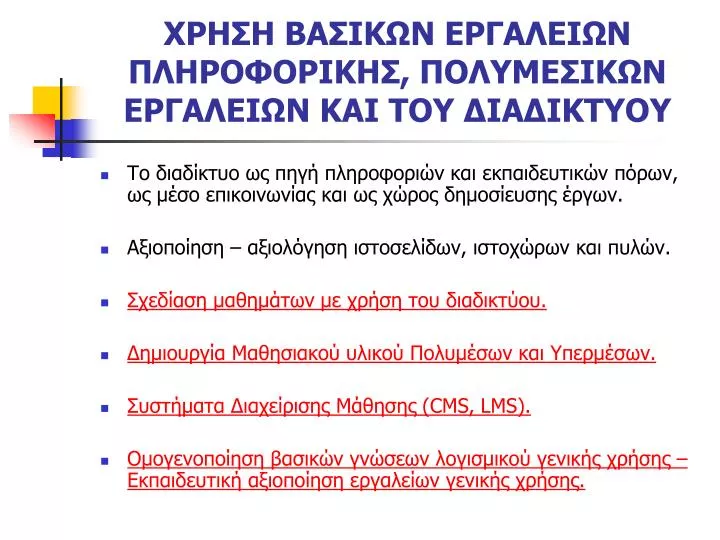 ΧΡΗΣΗ ΒΑΣΙΚΩΝ ΕΡΓΑΛΕΙΩΝ ΠΛΗΡΟΦΟΡΙΚΗΣ, ΠΟΛΥΜΕΣΙΚΩΝ ΕΡΓΑΛΕΙΩΝ ΚΑΙ ΤΟΥ ΔΙΑΔΙΚΤΥΟΥ

Το διαδίκτυο ως πηγή πληροφοριών και εκπαιδευτικών πόρων, ως μέσο επικοινωνίας και ως χώρος δημοσίευσης έργων.

Αξιοποίηση – αξιολόγηση ιστοσελίδων, ιστοχώρων και πυλών.

Σχεδίαση μαθημάτων με χρήση του διαδικτύου.

Δημιουργία Μαθησιακού υλικού Πολυμέσων και Υπερμέσων.

Συστήματα Διαχείρισης Μάθησης (CMS, LMS).

Ομογενοποίηση βασικών γνώσεων λογισμικού γενικής χρήσης – Εκπαιδευτική αξιοποίηση εργαλείων γενικής χρήσης.